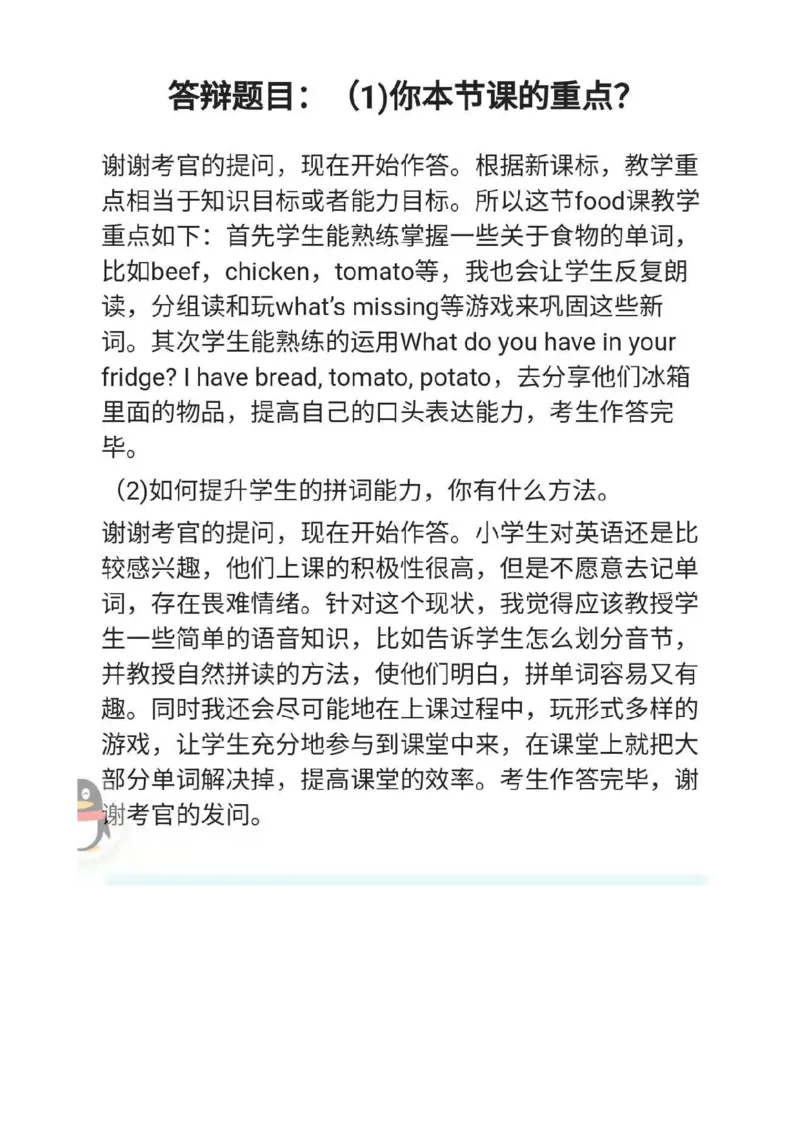 答辩题目：（1)你本节课的重点？

谢谢考官的提问，现在开始作答。根据新课标，教学重点相当于知识目标或者能力目标。所以这节food课教学重点如下：首先学生能熟练掌握一些关于食物的单词，比如beef，chicken，tomato等，我也会让学生反复朗读，分组读和玩what's missing等游戏来巩固这些新词。其次学生能熟练的运用What do you have in your fridge? I have bread, tomato, potato，去分享他们冰箱里面的物品，提高自己的口头表达能力，考生作答完毕。

（2)如何提升学生的拼词能力，你有什么方法。

谢谢考官的提问，现在开始作答。小学生对英语还是比较感兴趣，他们上课的积极性很高，但是不愿意去记单词，存在畏难情绪。针对这个现状，我觉得应该教授学生一些简单的语音知识，比如告诉学生怎么划分音节，并教授自然拼读的方法，使他们明白，拼单词容易又有趣。同时我还会尽可能地在上课过程中，玩形式多样的游戏，让学生充分地参与到课堂中来，在课堂上就把大部分单词解决掉，提高课堂的效率。考生作答完毕，谢谢考官的发问。